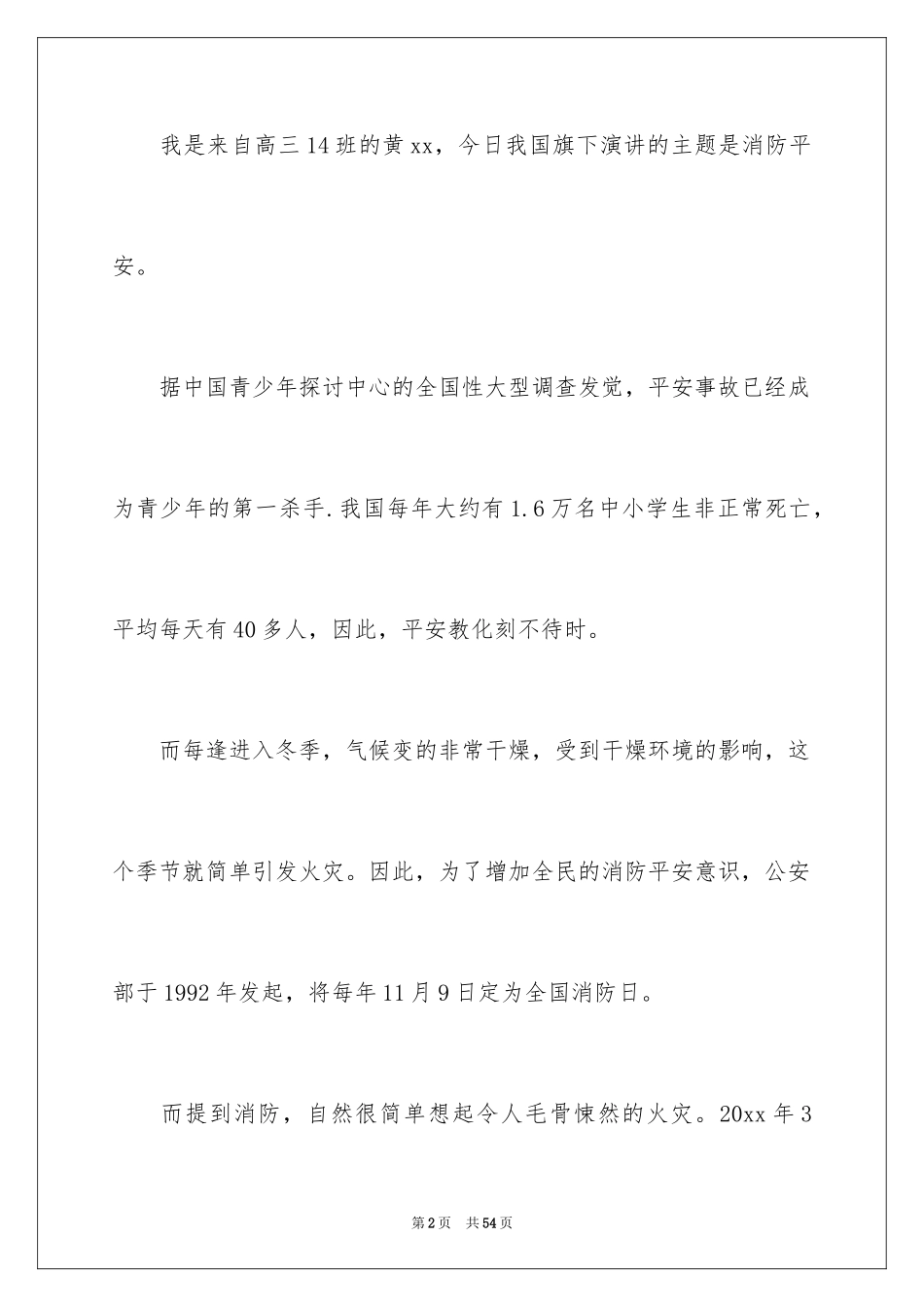 我是来自高三14班的黄xx，今日我国旗下演讲的主题是消防平安。

据中国青少年探讨中心的全国性大型调查发觉，平安事故已经成为青少年的第一杀手.我国每年大约有1.6万名中小学生非正常死亡，平均每天有40多人，因此，平安教化刻不待时。

而每逢进入冬季，气候变的非常干燥，受到干燥环境的影响，这个季节就简单引发火灾。因此，为了增加全民的消防平安意识，公安部于1992年发起，将每年11月9日定为全国消防日。

而提到消防，自然很简单想起令人毛骨悚然的火灾。20xx年3

第2页 共54页